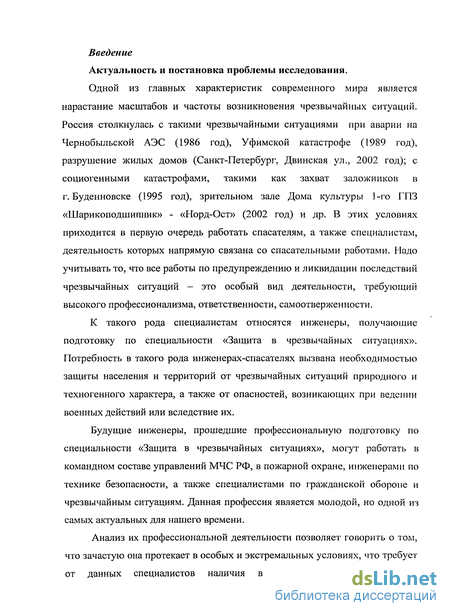 Введение

Актуальность и постановка проблемы исследования.

Одной из главных характеристик современного мира является нарастание масштабов и частоты возникновения чрезвычайных ситуаций. Россия столкнулась с такими чрезвычайными ситуациями при аварии на Чернобыльской АЭС (1986 год), Уфимской катастрофе (1989 год), разрушение жилых домов (Санкт-Петербург, Двинская ул., 2002 год); с социогенными катастрофами, такими как захват заложников в г. Буденновске (1995 год), зрительном зале Дома культуры 1-го ГПЗ «Шарикоподшипник» - «Норд-Ост» (2002 год) и др. В этих условиях приходится в первую очередь работать спасателям, а также специалистам, деятельность которых напрямую связана со спасательными работами. Надо учитывать то, что все работы по предупреждению и ликвидации последствий чрезвычайных ситуаций – это особый вид деятельности, требующий высокого профессионализма, ответственности, самоотверженности.

К такого рода специалистам относятся инженеры, получающие подготовку по специальности «Защита в чрезвычайных ситуациях». Потребность в такого рода инженерах-спасателях вызвана необходимостью защиты населения и территорий от чрезвычайных ситуаций природного и техногенного характера, а также от опасностей, возникающих при ведении военных действий или вследствие их.

Будущие инженеры, прошедшие профессиональную подготовку по специальности «Защита в чрезвычайных ситуациях», могут работать в командном составе управлений МЧС РФ, в пожарной охране, инженерами по технике безопасности, а также специалистами по гражданской обороне и чрезвычайным ситуациям. Данная профессия является молодой, но одной из самых актуальных для нашего времени.

Анализ их профессиональной деятельности позволяет говорить о том, что зачастую она протекает в особых и экстремальных условиях, что требует от данных специалистов наличия в

dsLib.net
библиотека диссертаций